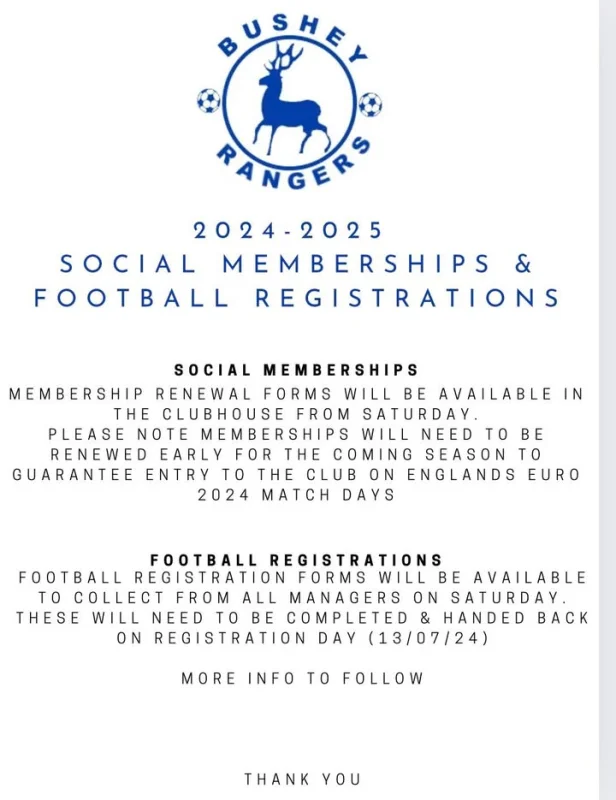 BUSHEY
RANGERS

2024-2025
SOCIAL MEMBERSHIPS &
FOOTBALL REGISTRATIONS

SOCIAL MEMBERSHIPS
MEMBERSHIP RENEWAL FORMS WILL BE AVAILABLE IN THE CLUBHOUSE FROM SATURDAY.
PLEASE NOTE MEMBERSHIPS WILL NEED TO BE RENEWED EARLY FOR THE COMING SEASON TO GUARANTEE ENTRY TO THE CLUB ON ENGLANDS EURO 2024 MATCH DAYS

FOOTBALL REGISTRATIONS
FOOTBALL REGISTRATION FORMS WILL BE AVAILABLE TO COLLECT FROM ALL MANAGERS ON SATURDAY.
THESE WILL NEED TO BE COMPLETED & HANDED BACK ON REGISTRATION DAY (13/07/24)

MORE INFO TO FOLLOW

THANK YOU